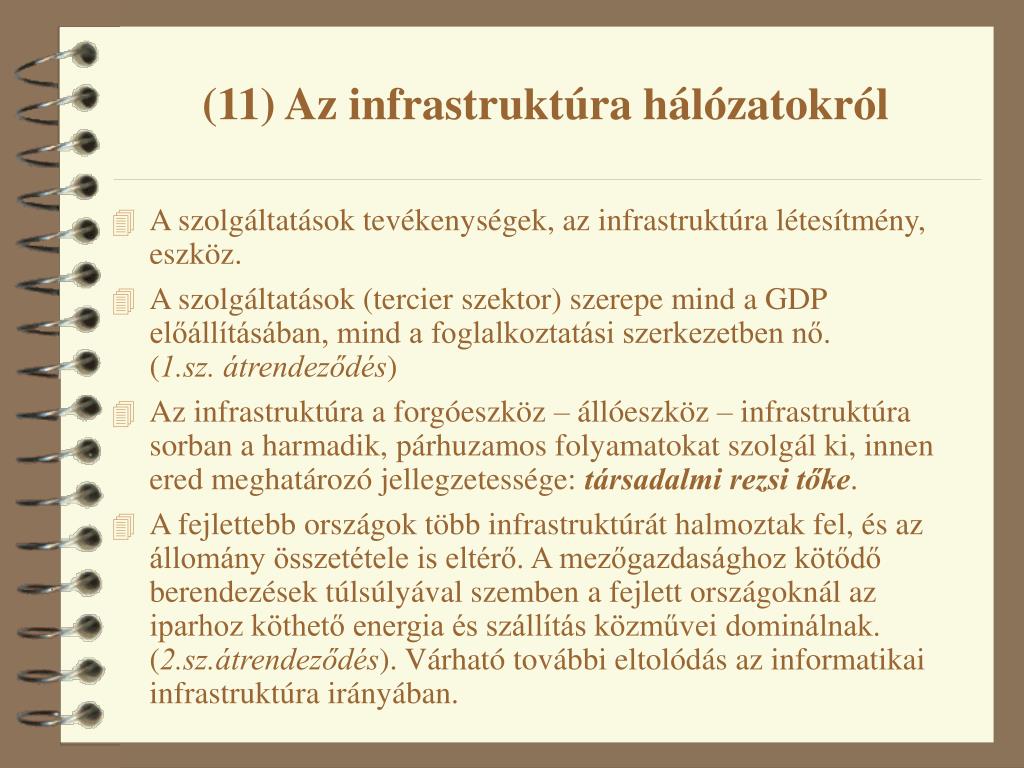 (11) Az infrastruktúra hálózatokról

A szolgáltatások tevékenységek, az infrastruktúra létesítmény, eszköz.

A szolgáltatások (tercier szektor) szerepe mind a GDP előállításában, mind a foglalkoztatási szerkezetben nő. (1.sz. átrendeződés)

Az infrastruktúra a forgóeszköz – állóeszköz – infrastruktúra sorban a harmadik, párhuzamos folyamatokat szolgál ki, innen ered meghatározó jellegzetessége: társadalmi rezsi tőke.

A fejlettebb országok több infrastruktúrát halmoztak fel, és az állomány összetétele is eltérő. A mezőgazdasághoz kötődő berendezések túlsúlyával szemben a fejlett országoknál az iparhoz köthető energia és szállítás közművei dominálnak. (2.sz.átrendeződés). Várható további eltolódás az informatikai infrastruktúra irányában.